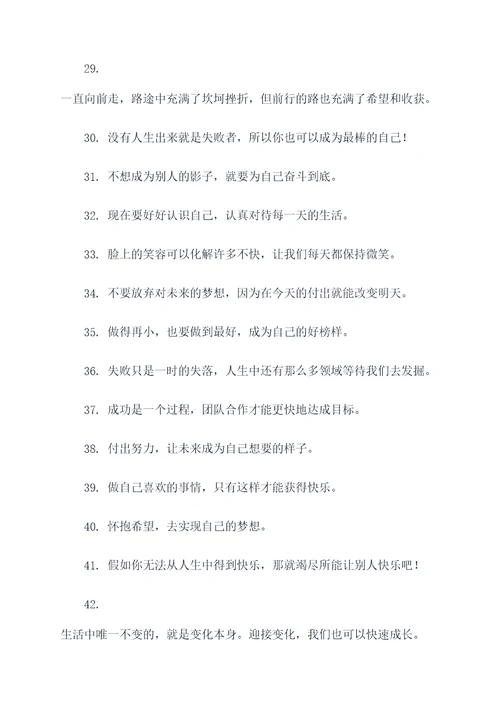 29.

一直向前走，路途中充满了坎坷挫折，但前行的路也充满了希望和收获。

30. 没有人生出来就是失败者，所以你也可以成为最棒的自己！

31. 不想成为别人的影子，就要为自己奋斗到底。

32. 现在要好好认识自己，认真对待每一天的生活。

33. 脸上的笑容可以化解许多不快，让我们每天都保持微笑。

34. 不要放弃对未来的梦想，因为在今天的付出就能改变明天。

35. 做得再小，也要做到最好，成为自己的好榜样。

36. 失败只是一时的失落，人生中还有那么多领域等待我们去发掘。

37. 成功是一个过程，团队合作才能更快地达成目标。

38. 付出努力，让未来成为自己想要的样子。

39. 做自己喜欢的事情，只有这样才能获得快乐。

40. 怀抱希望，去实现自己的梦想。

41. 假如你无法从人生中得到快乐，那就竭尽所能让别人快乐吧！

42.

生活中唯一不变的，就是变化本身。迎接变化，我们也可以快速成长。